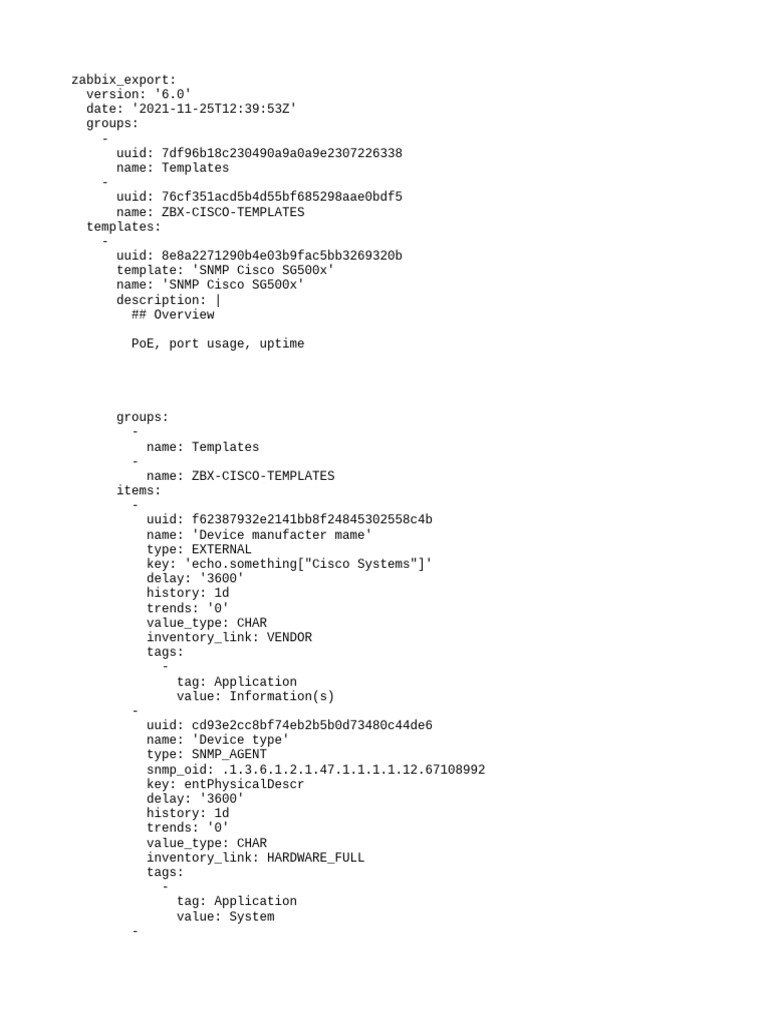 zabbix_export:
  version: '6.0'
  date: '2021-11-25T12:39:53Z'
  groups:
    -
      uuid: 7df96b18c230490a9a0a9e2307226338
      name: Templates
    -
      uuid: 76cf351acd5b4d55bf685298aae0bdf5
      name: ZBX-CISCO-TEMPLATES
  templates:
    -
      uuid: 8e8a2271290b4e03b9fac5bb3269320b
      template: 'SNMP Cisco SG500x'
      name: 'SNMP Cisco SG500x'
      description: |
        ## Overview

        PoE, port usage, uptime

      groups:
        -
          name: Templates
        -
          name: ZBX-CISCO-TEMPLATES
      items:
        -
          uuid: f62387932e2141bb8f24845302558c4b
          name: 'Device manufacter mame'
          type: EXTERNAL
          key: 'echo.something["Cisco Systems"]'
          delay: '3600'
          history: 1d
          trends: '0'
          value_type: CHAR
          inventory_link: VENDOR
          tags:
            -
              tag: Application
              value: Information(s)
        -
          uuid: cd93e2cc8bf74eb2b5b0d73480c44de6
          name: 'Device type'
          type: SNMP_AGENT
          snmp_oid: .1.3.6.1.2.1.47.1.1.1.1.12.67108992
          key: entPhysicalDescr
          delay: '3600'
          history: 1d
          trends: '0'
          value_type: CHAR
          inventory_link: HARDWARE_FULL
          tags:
            -
              tag: Application
              value: System
        -